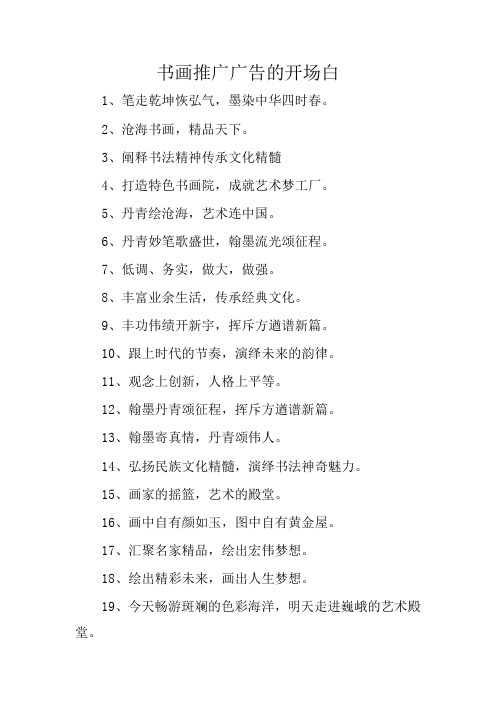 书画推广广告的开场白

1、笔走乾坤恢弘气，墨染中华四时春。

2、沧海书画，精品天下。

3、阐释书法精神传承文化精髓

4、打造特色书画院，成就艺术梦工厂。

5、丹青绘沧海，艺术连中国。

6、丹青妙笔歌盛世，翰墨流光颂征程。

7、低调、务实，做大，做强。

8、丰富业余生活，传承经典文化。

9、丰功伟绩开新宇，挥斥方遒谱新篇。

10、跟上时代的节奏，演绎未来的韵律。

11、观念上创新，人格上平等。

12、翰墨丹青颂征程，挥斥方遒谱新篇。

13、翰墨寄真情，丹青颂伟人。

14、弘扬民族文化精髓，演绎书法神奇魅力。

15、画家的摇篮，艺术的殿堂。

16、画中自有颜如玉，图中自有黄金屋。

17、汇聚名家精品，绘出宏伟梦想。

18、绘出精彩未来，画出人生梦想。

19、今天畅游斑斓的色彩海洋，明天走进巍峨的艺术殿堂。